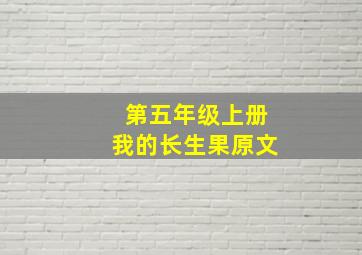 第五年级上册
我的长生果原文